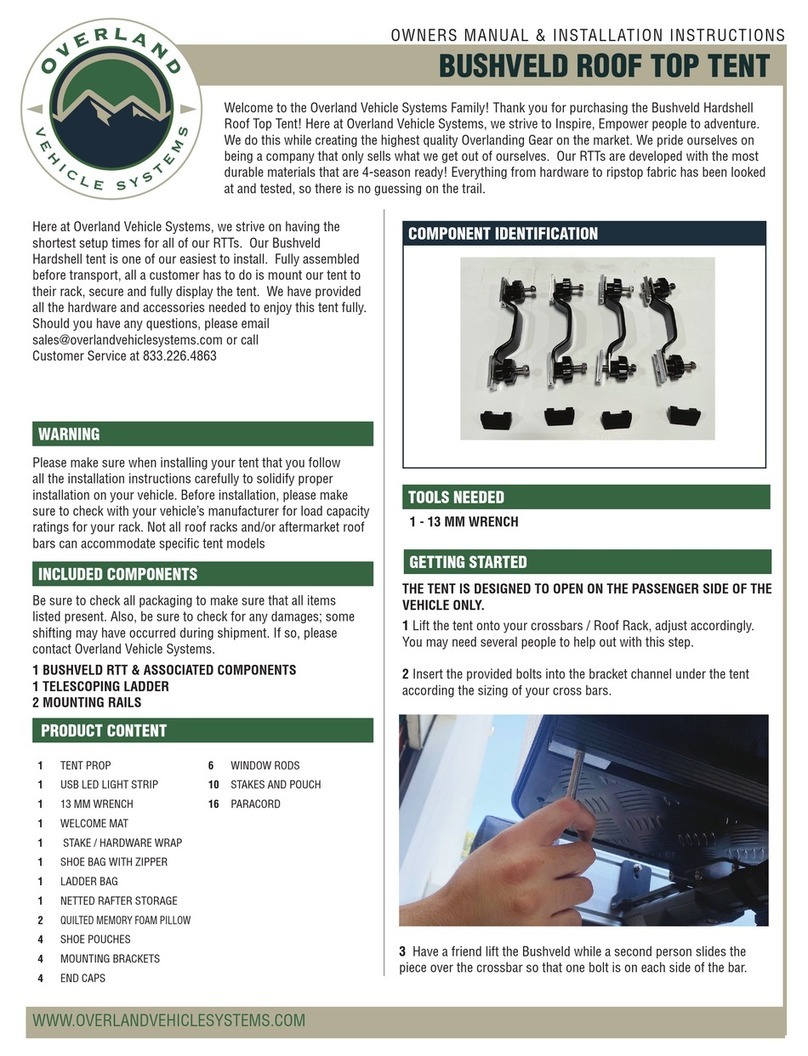 OVERLAND
VEHICLE SYSTEMS

OWNERS MANUAL & INSTALLATION INSTRUCTIONS
BUSHVELD ROOF TOP TENT

Welcome to the Overland Vehicle Systems Family! Thank you for purchasing the Bushveld Hardshell Roof Top Tent! Here at Overland Vehicle Systems, we strive to Inspire, Empower people to adventure. We do this while creating the highest quality Overlanding Gear on the market. We pride ourselves on being a company that only sells what we get out of ourselves. Our RTTs are developed with the most durable materials that are 4-season ready! Everything from hardware to ripstop fabric has been looked at and tested, so there is no guessing on the trail.

Here at Overland Vehicle Systems, we strive on having the shortest setup times for all of our RTTs. Our Bushveld Hardshell tent is one of our easiest to install. Fully assembled before transport, all a customer has to do is mount our tent to their rack, secure and fully display the tent. We have provided all the hardware and accessories needed to enjoy this tent fully. Should you have any questions, please email sales@overlandvehiclesystems.com or call
Customer Service at 833.226.4863

WARNING

Please make sure when installing your tent that you follow all the installation instructions carefully to solidify proper installation on your vehicle. Before installation, please make sure to check with your vehicle's manufacturer for load capacity ratings for your rack. Not all roof racks and/or aftermarket roof bars can accommodate specific tent models

INCLUDED COMPONENTS

Be sure to check all packaging to make sure that all items listed present. Also, be sure to check for any damages; some shifting may have occurred during shipment. If so, please contact Overland Vehicle Systems.

1 BUSHVELD RTT & ASSOCIATED COMPONENTS
1 TELESCOPING LADDER
2 MOUNTING RAILS

PRODUCT CONTENT

1 TENT PROP
1 USB LED LIGHT STRIP
1 13 MM WRENCH
1 WELCOME MAT
1 STAKE / HARDWARE WRAP
1 SHOE BAG WITH ZIPPER
1 LADDER BAG
1 NETTED RAFTER STORAGE
2 QUILTED MEMORY FOAM PILLOW
4 SHOE POUCHES
4 MOUNTING BRACKETS
4 END CAPS

6 WINDOW RODS
10 STAKES AND POUCH
16 PARACORD

COMPONENT IDENTIFICATION

TOOLS NEEDED

1 - 13 MM WRENCH

GETTING STARTED

THE TENT IS DESIGNED TO OPEN ON THE PASSENGER SIDE OF THE VEHICLE ONLY.

1 Lift the tent onto your crossbars / Roof Rack, adjust accordingly. You may need several people to help out with this step.

2 Insert the provided bolts into the bracket channel under the tent according the sizing of your cross bars.

3 Have a friend lift the Bushveld while a second person slides the piece over the crossbar so that one bolt is on each side of the bar.

WWW.OVERLANDVEHICLESYSTEMS.COM